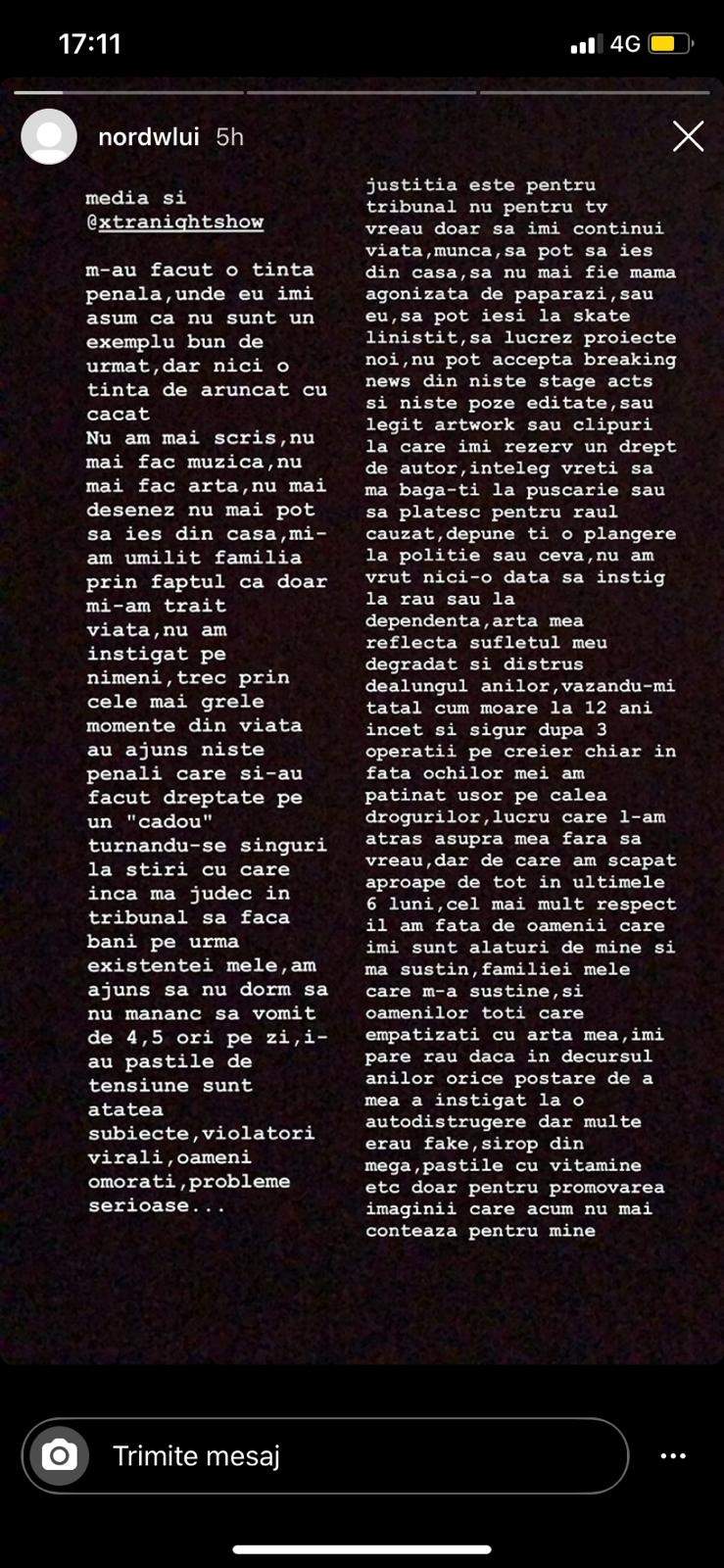 17:11

4G

nordwlui 5h

media si @xtranightshow

m-au facut o tinta penala,unde eu imi asum ca nu sunt un exemplu bun de urmat,dar nici o tinta de aruncat cu cacat
Nu am mai scris,nu mai fac muzica,nu mai fac arta,nu mai desenez nu mai pot sa ies din casa,mi-am umilit familia prin faptul ca doar mi-am trait viata,nu am instigat pe nimeni,trec prin cele mai grele momente din viata au ajuns niste penali care si-au facut dreptate pe un "cadou" turnandu-se singuri la stiri cu care inca ma judec in tribunal sa faca bani pe urma existentei mele,am ajuns sa nu dorm sa nu mananc sa vomit de 4,5 ori pe zi,i-au pastile de tensiune sunt atatea subiecte,violatori virali,oameni omorati,probleme serioase...

justitia este pentru tribunal nu pentru tv vreau doar sa imi continui viata,munca,sa pot sa ies din casa,sa nu mai fie mama agonizata de paparazi,sau eu,sa pot iesi la skate linistit,sa lucrez proiecte noi,nu pot accepta breaking news din niste stage acts si niste poze editate,sau legit artwork sau clipuri la care imi rezerv un drept de autor,inteleg vreti sa ma baga-ti la puscarie sau sa platesc pentru raul cauzat,depune ti o plangere la politie sau ceva,nu am vrut nici-o data sa instig la rau sau la dependenta,arta mea reflecta sufletul meu degradat si distrus dealungul anilor,vazandu-mi tatal cum moare la 12 ani incet si sigur dupa 3 operatii pe creier chiar in fata ochilor mei am patinat usor pe calea drogurilor,lucru care l-am atras asupra mea fara sa vreau,dar de care am scapat aproape de tot in ultimele 6 luni,cel mai mult respect il am fata de oamenii care imi sunt alaturi de mine si ma sustin,familiei mele care m-a sustine,si oamenilor toti care empatizati cu arta mea,imi pare rau daca in decursul anilor orice postare de a mea a instigat la o autodistrugere dar multe erau fake,sirop din mega,pastile cu vitamine etc doar pentru promovarea imaginii care acum nu mai conteaza pentru mine

Trimite mesaj